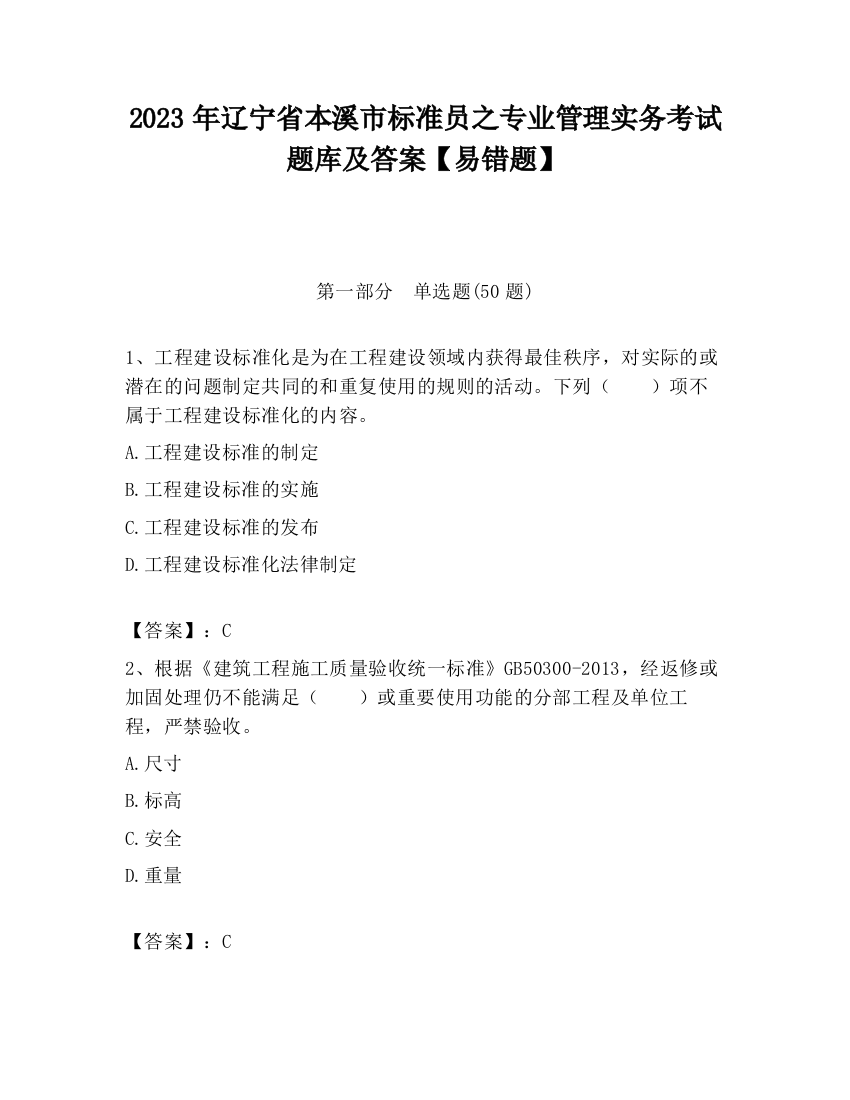 2023 年辽宁省本溪市标准员之专业管理实务考试题库及答案【易错题】

第一部分　单选题(50 题)

1、工程建设标准化是为在工程建设领域内获得最佳秩序，对实际的或潜在的问题制定共同的和重复使用的规则的活动。下列（　　）项不属于工程建设标准化的内容。

A.工程建设标准的制定

B.工程建设标准的实施

C.工程建设标准的发布

D.工程建设标准化法律制定

【答案】：C

2、根据《建筑工程施工质量验收统一标准》GB50300-2013，经返修或加固处理仍不能满足（　　）或重要使用功能的分部工程及单位工程，严禁验收。

A.尺寸

B.标高

C.安全

D.重量

【答案】：C